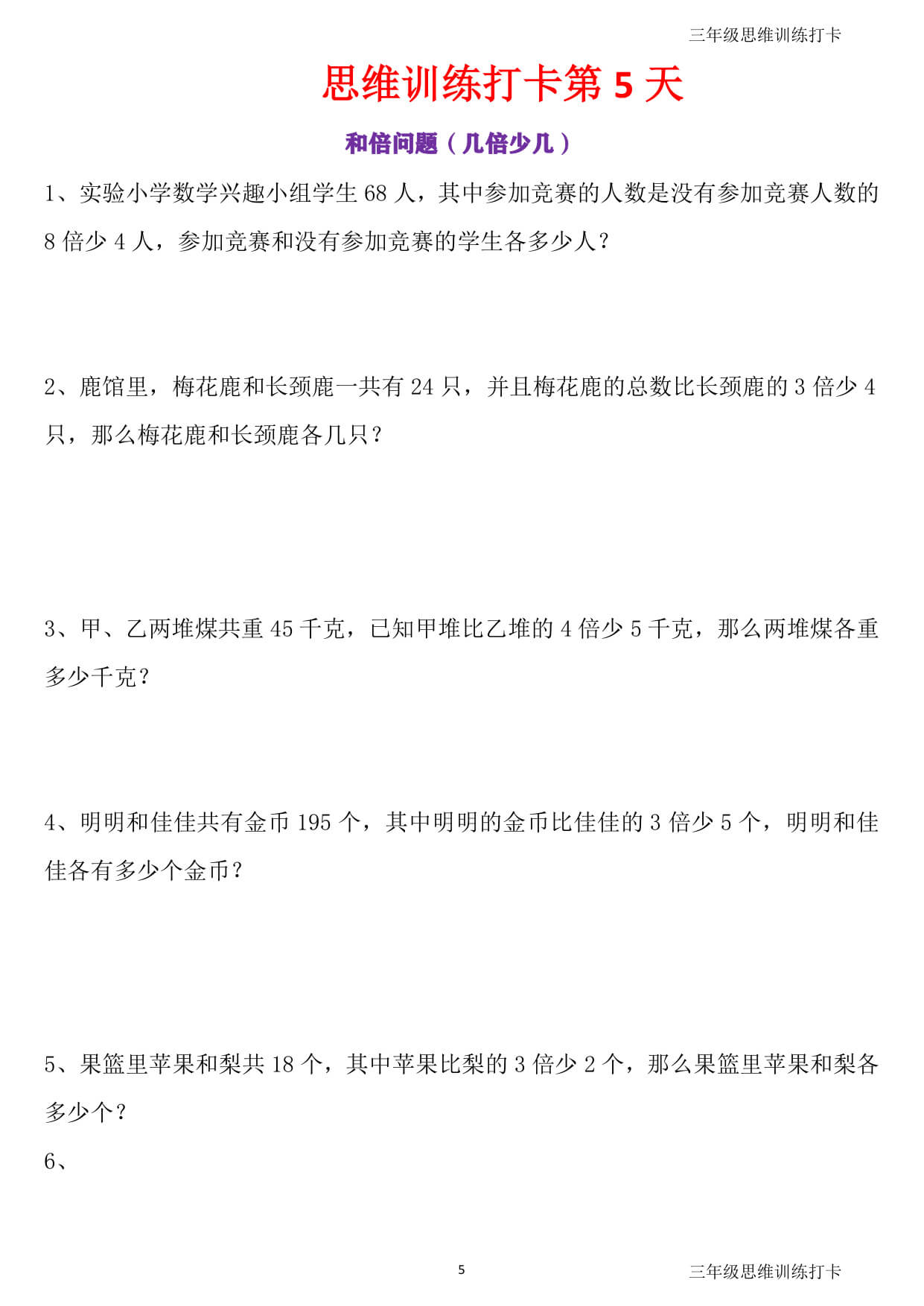 三年级思维训练打卡

思维训练打卡第 5 天

和倍问题（几倍少几）

1、实验小学数学兴趣小组学生 68 人，其中参加竞赛的人数是没有参加竞赛人数的 8 倍少 4 人，参加竞赛和没有参加竞赛的学生各多少人？

2、鹿馆里，梅花鹿和长颈鹿一共有 24 只，并且梅花鹿的总数比长颈鹿的 3 倍少 4 只，那么梅花鹿和长颈鹿各几只？

3、甲、乙两堆煤共重 45 千克，已知甲堆比乙堆的 4 倍少 5 千克，那么两堆煤各重多少千克？

4、明明和佳佳共有金币 195 个，其中明明的金币比佳佳的 3 倍少 5 个，明明和佳佳各有多少个金币？

5、果篮里苹果和梨共 18 个，其中苹果比梨的 3 倍少 2 个，那么果篮里苹果和梨各多少个？

6、

5

三年级思维训练打卡